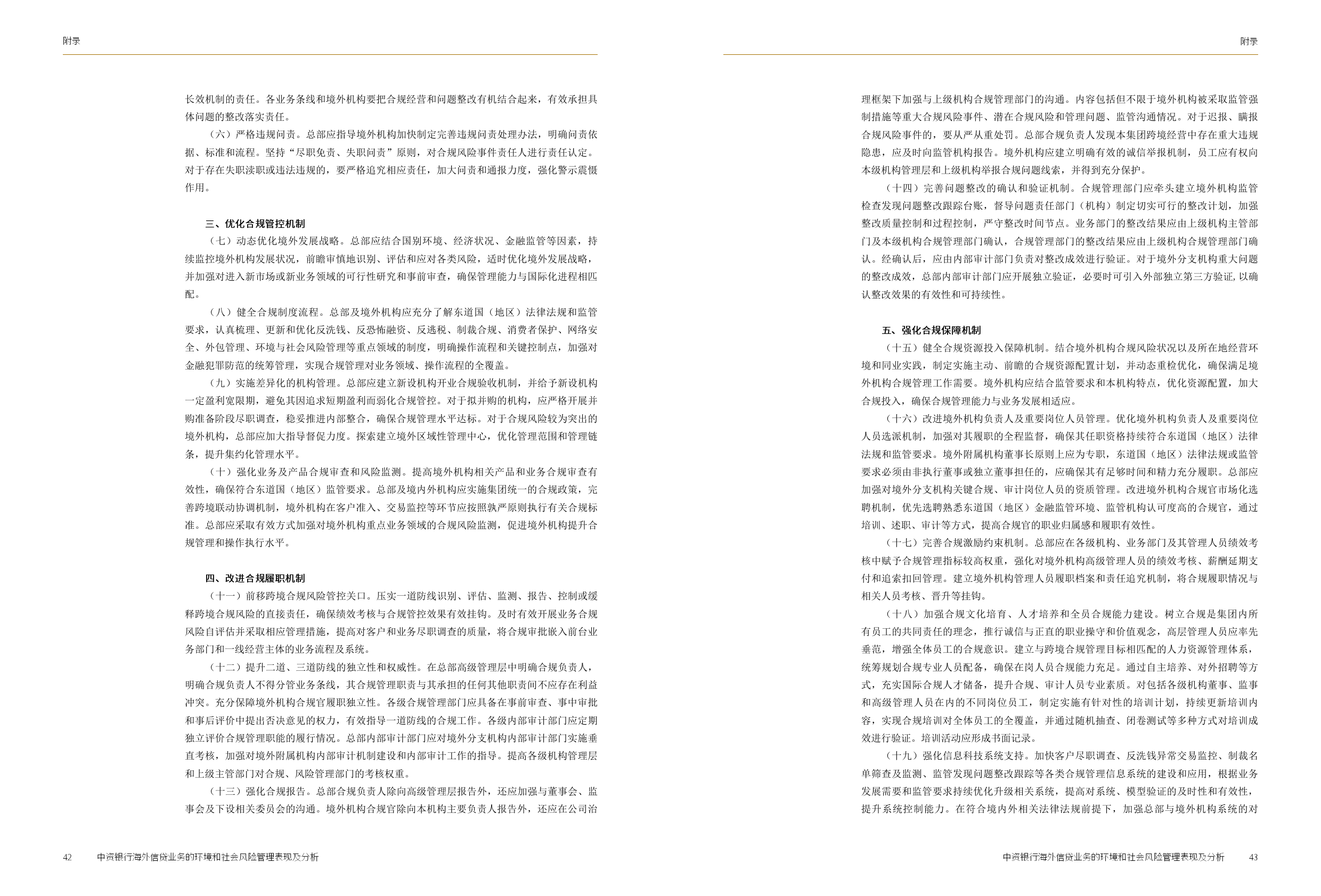 附录

长效机制的责任。各业务条线和境外机构要把合规经营和问题整改有机结合起来，有效承担具体问题的整改落实责任。

（六）严格违规问责。总部应指导境外机构加快制定完善违规问责处理办法，明确问责依据、标准和流程。坚持“尽职免责、失职问责”原则，对合规风险事件责任人进行责任认定。对于存在失职渎职或违法违规的，要严格追究相应责任，加大问责和通报力度，强化警示震慑作用。

三、优化合规管控机制

（七）动态优化境外发展战略。总部应结合国别环境、经济状况、金融监管等因素，持续监控境外机构发展状况，前瞻审慎地识别、评估和应对各类风险，适时优化境外发展战略，并加强对进入新市场或新业务领域的可行性研究和事前审查，确保管理能力与国际化进程相匹配。

（八）健全合规制度流程。总部及境外机构应充分了解东道国（地区）法律法规和监管要求，认真梳理、更新和优化反洗钱、反恐怖融资、反逃税、制裁合规、消费者保护、网络安全、外包管理、环境与社会风险管理等重点领域的制度，明确操作流程和关键控制点，加强对金融犯罪防范的统筹管理，实现合规管理对业务领域、操作流程的全覆盖。

（九）实施差异化的机构管理。总部应建立新设机构开业合规验收机制，并给予新设机构一定盈利宽限期，避免其因追求短期盈利而弱化合规管控。对于拟并购的机构，应严格开展并购准备阶段尽职调查，稳妥推进内部整合，确保合规管理水平达标。对于合规风险较为突出的境外机构，总部应加大指导督促力度。探索建立境外区域性管理中心，优化管理范围和管理链条，提升集约化管理水平。

（十）强化业务及产品合规审查和风险监测。提高境外机构相关产品和业务合规审查有效性，确保符合东道国（地区）监管要求。总部及境内外机构应实施集团统一的合规政策，完善跨境联动协调机制，境外机构在客户准入、交易监控等环节应按照孰严原则执行有关合规标准。总部应采取有效方式加强对境外机构重点业务领域的合规风险监测，促进境外机构提升合规管理和操作执行水平。

四、改进合规履职机制

（十一）前移跨境合规风险管控关口。压实一道防线识别、评估、监测、报告、控制或缓释跨境合规风险的直接责任，确保绩效考核与合规管控效果有效挂钩。及时有效开展业务合规风险自评估并采取相应管理措施，提高对客户和业务尽职调查的质量，将合规审批嵌入前台业务部门和一线经营主体的业务流程及系统。

（十二）提升二道、三道防线的独立性和权威性。在总部高级管理层中明确合规负责人，明确合规负责人不得分管业务条线，其合规管理职责与其承担的任何其他职责间不应存在利益冲突。充分保障境外机构合规官履职独立性。各级合规管理部门应具备在事前审查、事中审批和事后评价中提出否决意见的权力，有效指导一道防线的合规工作。各级内部审计部门应定期独立评价合规管理职能的履行情况。总部内部审计部门应对境外分支机构内部审计部门实施垂直考核，加强对境外附属机构内部审计机制建设和内部审计工作的指导。提高各级机构管理层和上级主管部门对合规、风险管理部门的考核权重。

（十三）强化合规报告。总部合规负责人除向高级管理层报告外，还应加强与董事会、监事会及下设相关委员会的沟通。境外机构合规官除向本机构主要负责人报告外，还应在公司治

42 中资银行海外信贷业务的环境和社会风险管理表现及分析

附录

理框架下加强与上级机构合规管理部门的沟通。内容包括但不限于境外机构被采取监管强制措施等重大合规风险事件、潜在合规风险和管理问题、监管沟通情况。对于迟报、瞒报合规风险事件的，要从严从重处罚。总部合规负责人发现本集团跨境经营中存在重大违规隐患，应及时向监管机构报告。境外机构应建立明确有效的诚信举报机制，员工应有权向本级机构管理层和上级机构举报合规问题线索，并得到充分保护。

（十四）完善问题整改的确认和验证机制。合规管理部门应牵头建立境外机构监管检查发现问题整改跟踪台账，督导问题责任部门（机构）制定切实可行的整改计划，加强整改质量控制和过程控制，严守整改时间节点。业务部门的整改结果应由上级机构主管部门及本级机构合规管理部门确认，合规管理部门的整改结果应由上级机构合规管理部门确认。经确认后，应由内部审计部门负责对整改成效进行验证。对于境外分支机构重大问题的整改成效，总部内部审计部门应开展独立验证，必要时可引入外部独立第三方验证，以确认整改效果的有效性和可持续性。

五、强化合规保障机制

（十五）健全合规资源投入保障机制。结合境外机构合规风险状况以及所在地经营环境和同业实践，制定实施主动、前瞻的合规资源配置计划，并动态重检优化，确保满足境外机构合规管理工作需要。境外机构应结合监管要求和本机构特点，优化资源配置，加大合规投入，确保合规管理能力与业务发展相适应。

（十六）改进境外机构负责人及重要岗位人员管理。优化境外机构负责人及重要岗位人员选派机制，加强对其履职的全程监督，确保其任职资格持续符合东道国（地区）法律法规和监管要求。境外附属机构董事长原则上应为专职，东道国（地区）法律法规或监管要求必须由非执行董事或独立董事担任的，应确保其有足够时间和精力充分履职。总部应加强对境外分支机构关键合规、审计岗位人员的资质管理。改进境外机构合规官市场化选聘机制，优先选聘熟悉东道国（地区）金融监管环境、监管机构认可度高的合规官，通过培训、述职、审计等方式，提高合规官的职业归属感和履职有效性。

（十七）完善合规激励约束机制。总部应在各级机构、业务部门及其管理人员绩效考核中赋予合规管理指标较高权重，强化对境外机构高级管理人员的绩效考核、薪酬延期支付和追索扣回管理。建立境外机构管理人员履职档案和责任追究机制，将合规履职情况与相关人员考核、晋升等挂钩。

（十八）加强合规文化培育、人才培养和全员合规能力建设。树立合规是集团内所有员工的共同责任的理念，推行诚信与正直的职业操守和价值观念，高层管理人员应率先垂范，增强全体员工的合规意识。建立与跨境合规管理目标相匹配的人力资源管理体系，统筹规划合规专业人员配备，确保在岗人员合规能力充足。通过自主培养、对外招聘等方式，充实国际合规人才储备，提升合规、审计人员专业素质。对包括各级机构董事、监事和高级管理人员在内的不同岗位员工，制定实施有针对性的培训计划，持续更新培训内容，实现合规培训对全体员工的全覆盖，并通过随机抽查、闭卷测试等多种方式对培训成效进行验证。培训活动应形成书面记录。

（十九）强化信息科技系统支持。加快客户尽职调查、反洗钱异常交易监控、制裁名单筛查及监测、监管发现问题整改跟踪等各类合规管理信息系统的建设和应用，根据业务发展需要和监管要求持续优化升级相关系统，提高对系统、模型验证的及时性和有效性，提升系统控制能力。在符合境内外相关法律法规前提下，加强总部与境外机构系统的对

中资银行海外信贷业务的环境和社会风险管理表现及分析 43